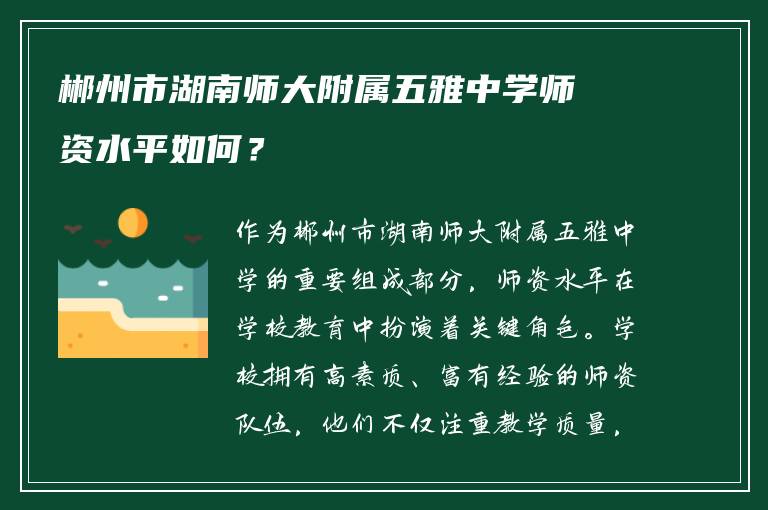 郴州市湖南师大附属五雅中学师资水平如何？

作为郴州市湖南师大附属五雅中学的重要组成部分，师资水平在学校教育中扮演着关键角色。学校拥有高素质、富有经验的师资队伍，他们不仅注重教学质量，